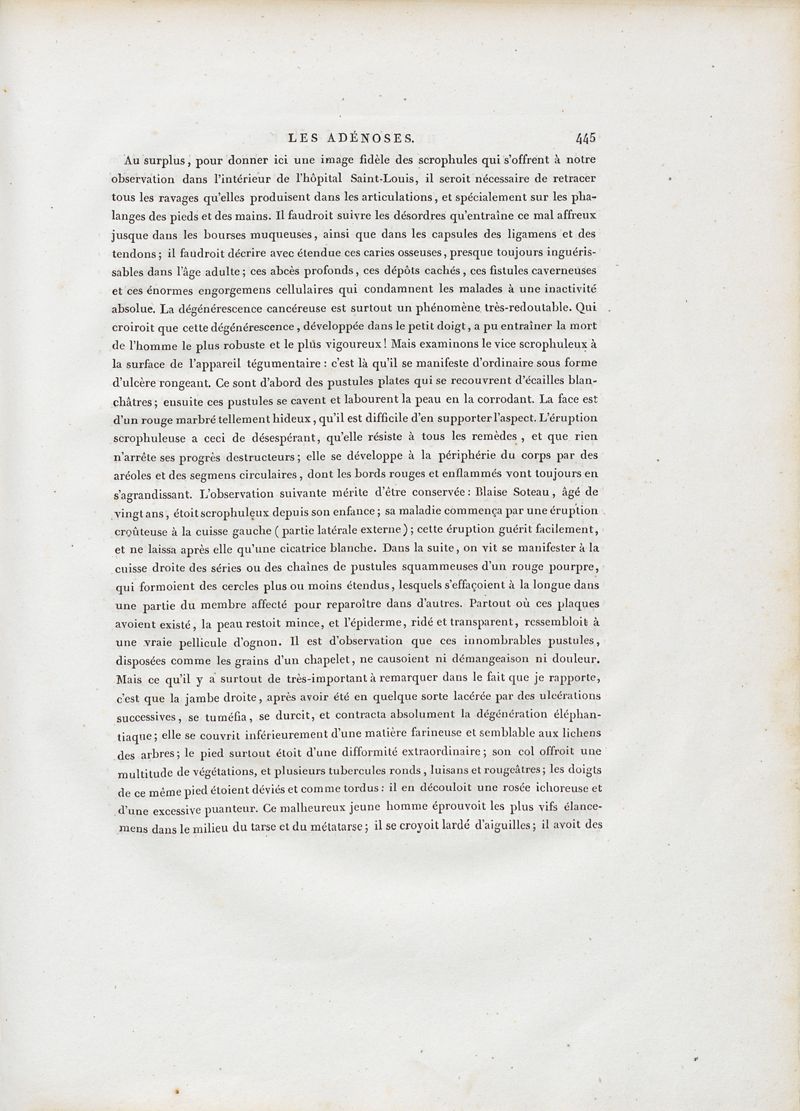 LES ADÉNOSES. 445

Au surplus, pour donner ici une image fidèle des scrophules qui s'offrent à notre observation dans l'intérieur de l'hôpital Saint-Louis, il seroit nécessaire de retracer tous les ravages qu'elles produisent dans les articulations, et spécialement sur les phalanges des pieds et des mains. Il faudroit suivre les désordres qu'entraîne ce mal affreux jusque dans les bourses muqueuses, ainsi que dans les capsules des ligamens et des tendons; il faudroit décrire avec étendue ces caries osseuses, presque toujours inguérissables dans l'âge adulte; ces abcès profonds, ces dépôts cachés, ces fistules caverneuses et ces énormes engorgemens cellulaires qui condamnent les malades à une inactivité absolue. La dégénérescence cancéreuse est surtout un phénomène très-redoutable. Qui croiroit que cette dégénérescence, développée dans le petit doigt, a pu entraîner la mort de l'homme le plus robuste et le plus vigoureux! Mais examinons le vice scrophuleux à la surface de l'appareil tégumentaire: c'est là qu'il se manifeste d'ordinaire sous forme d'ulcère rongeant. Ce sont d'abord des pustules plates qui se recouvrent d'écailles blanchâtres; ensuite ces pustules se cavent et labourent la peau en la corrodant. La face est d'un rouge marbré tellement hideux, qu'il est difficile d'en supporter l'aspect. L'éruption scrophuleuse a ceci de désespérant, qu'elle résiste à tous les remèdes, et que rien n'arrête ses progrès destructeurs; elle se développe à la périphérie du corps par des aréoles et des segmens circulaires, dont les bords rouges et enflammés vont toujours en s'agrandissant. L'observation suivante mérite d'être conservée: Blaise Soteau, âgé de vingt ans, étoit scrophuleux depuis son enfance; sa maladie commença par une éruption croûteuse à la cuisse gauche (partie latérale externe); cette éruption guérit facilement, et ne laissa après elle qu'une cicatrice blanche. Dans la suite, on vit se manifester à la cuisse droite des séries ou des chaînes de pustules squammeuses d'un rouge pourpre, qui formoient des cercles plus ou moins étendus, lesquels s'effaçoient à la longue dans une partie du membre affecté pour reparoître dans d'autres. Partout où ces plaques avoient existé, la peau restoit mince, et l'épiderme, ridé et transparent, ressembloit à une vraie pellicule d'ognon. Il est d'observation que ces innombrables pustules, disposées comme les grains d'un chapelet, ne causoient ni démangeaison ni douleur. Mais ce qu'il y a surtout de très-important à remarquer dans le fait que je rapporte, c'est que la jambe droite, après avoir été en quelque sorte lacérée par des ulcérations successives, se tuméfia, se durcit, et contracta absolument la dégénération éléphantiaque; elle se couvrit inférieurement d'une matière farineuse et semblable aux lichens des arbres; le pied surtout étoit d'une difformité extraordinaire; son col offroit une multitude de végétations, et plusieurs tubercules ronds, luisans et rougeâtres; les doigts de ce même pied étoient déviés et comme tordus: il en découloit une rosée ichoreuse et d'une excessive puanteur. Ce malheureux jeune homme éprouvoit les plus vifs élancemens dans le milieu du tarse et du métatarse; il se croyoit lardé d'aiguilles; il avoit des